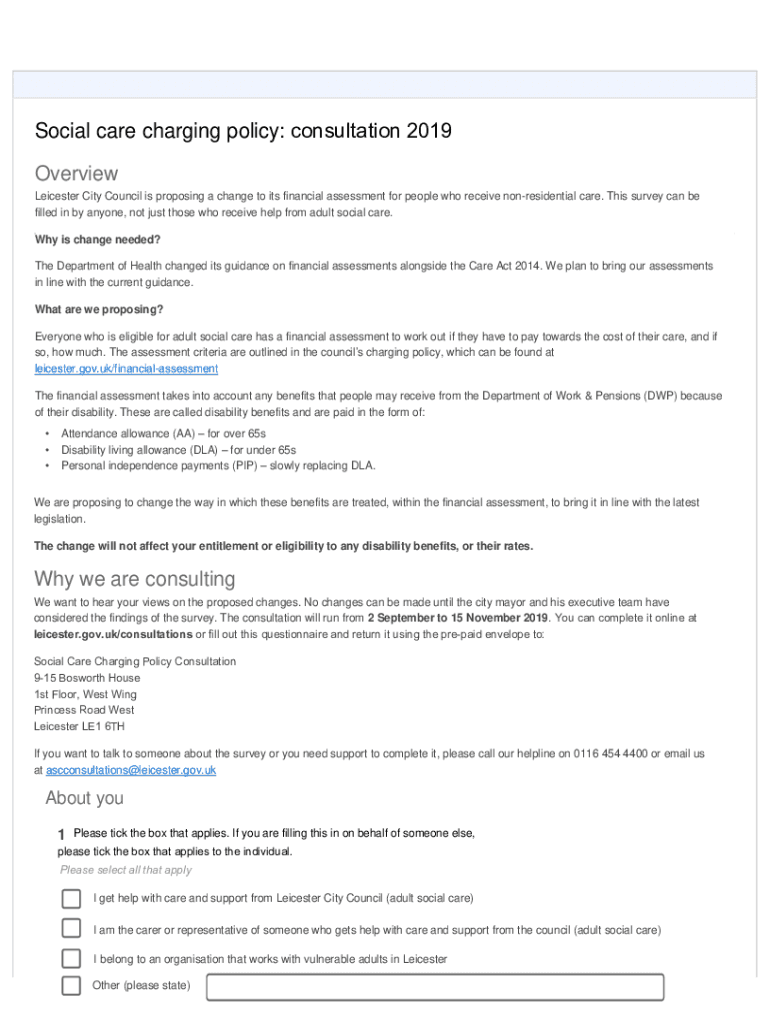 Social care charging policy: consultation 2019

Overview

Leicester City Council is proposing a change to its financial assessment for people who receive non-residential care. This survey can be filled in by anyone, not just those who receive help from adult social care.

Why is change needed?

The Department of Health changed its guidance on financial assessments alongside the Care Act 2014. We plan to bring our assessments in line with the current guidance.

What are we proposing?

Everyone who is eligible for adult social care has a financial assessment to work out if they have to pay towards the cost of their care, and if so, how much. The assessment criteria are outlined in the council's charging policy, which can be found at leicester.gov.uk/financial-assessment

The financial assessment takes into account any benefits that people may receive from the Department of Work & Pensions (DWP) because of their disability. These are called disability benefits and are paid in the form of:

• Attendance allowance (AA) – for over 65s
• Disability living allowance (DLA) – for under 65s
• Personal independence payments (PIP) – slowly replacing DLA.

We are proposing to change the way in which these benefits are treated, within the financial assessment, to bring it in line with the latest legislation.

The change will not affect your entitlement or eligibility to any disability benefits, or their rates.

Why we are consulting

We want to hear your views on the proposed changes. No changes can be made until the city mayor and his executive team have considered the findings of the survey. The consultation will run from 2 September to 15 November 2019. You can complete it online at leicester.gov.uk/consultations or fill out this questionnaire and return it using the pre-paid envelope to:

Social Care Charging Policy Consultation
9-15 Bosworth House
1st Floor, West Wing
Princess Road West
Leicester LE1 6TH

If you want to talk to someone about the survey or you need support to complete it, please call our helpline on 0116 454 4400 or email us at ascconsultations@leicester.gov.uk

About you

1 Please tick the box that applies. If you are filling this in on behalf of someone else, please tick the box that applies to the individual.

Please select all that apply

I get help with care and support from Leicester City Council (adult social care)

I am the carer or representative of someone who gets help with care and support from the council (adult social care)

I belong to an organisation that works with vulnerable adults in Leicester

Other (please state)